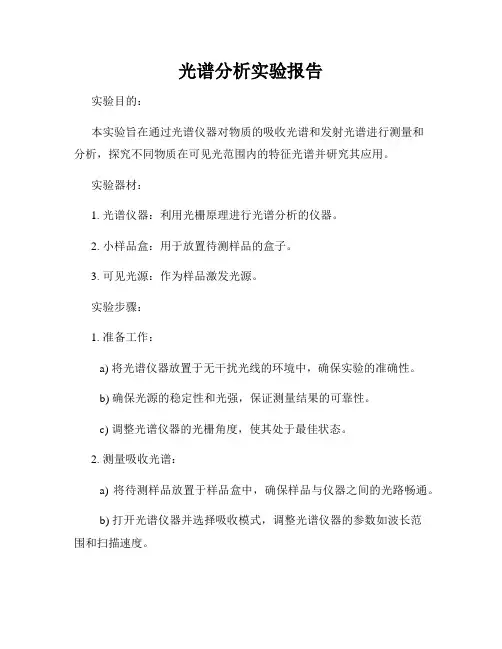 光谱分析实验报告

实验目的：

本实验旨在通过光谱仪器对物质的吸收光谱和发射光谱进行测量和分析，探究不同物质在可见光范围内的特征光谱并研究其应用。

实验器材：

1. 光谱仪器：利用光栅原理进行光谱分析的仪器。

2. 小样品盒：用于放置待测样品的盒子。

3. 可见光源：作为样品激发光源。

实验步骤：

1. 准备工作：

a) 将光谱仪器放置于无干扰光线的环境中，确保实验的准确性。

b) 确保光源的稳定性和光强，保证测量结果的可靠性。

c) 调整光谱仪器的光栅角度，使其处于最佳状态。

2. 测量吸收光谱：

a) 将待测样品放置于样品盒中，确保样品与仪器之间的光路畅通。

b) 打开光谱仪器并选择吸收模式，调整光谱仪器的参数如波长范围和扫描速度。